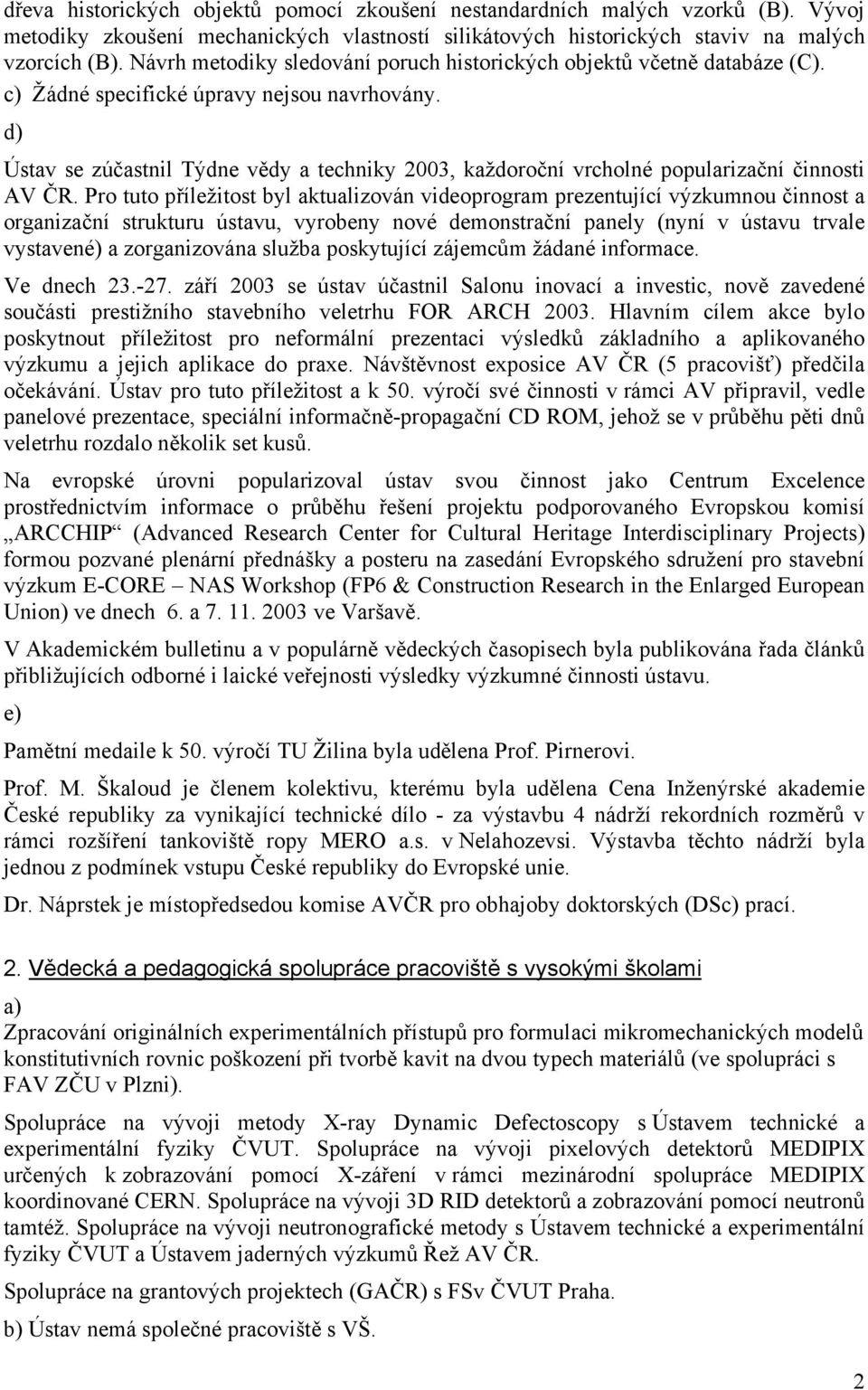 dřeva historických objektů pomocí zkoušení nestandardních malých vzorků (B). Vývoj metodiky zkoušení mechanických vlastností silikátových historických staviv na malých vzorcích (B). Návrh metodiky sledování poruch historických objektů včetně databáze (C).

c) Žádné specifické úpravy nejsou navrhovány.

d)

Ústav se zúčastnil Týdne vědy a techniky 2003, každoroční vrcholné popularizační činnosti AV ČR. Pro tuto příležitost byl aktualizován videoprogram prezentující výzkumnou činnost a organizační strukturu ústavu, vyrobeny nové demonstrační panely (nyní v ústavu trvale vystavené) a zorganizována služba poskytující zájemcům žádané informace.

Ve dnech 23.-27. září 2003 se ústav účastnil Salonu inovací a investic, nově zavedené součásti prestižního stavebního veletrhu FOR ARCH 2003. Hlavním cílem akce bylo poskytnout příležitost pro neformální prezentaci výsledků základního a aplikovaného výzkumu a jejich aplikace do praxe. Návštěvnost exposice AV ČR (5 pracovišť) předčila očekávání. Ústav pro tuto příležitost a k 50. výročí své činnosti v rámci AV připravil, vedle panelové prezentace, speciální informačně-propagační CD ROM, jehož se v průběhu pěti dnů veletrhu rozdalo několik set kusů.

Na evropské úrovni popularizoval ústav svou činnost jako Centrum Excelence prostřednictvím informace o průběhu řešení projektu podporovaného Evropskou komisí „ARCCHIP“ (Advanced Research Center for Cultural Heritage Interdisciplinary Projects) formou pozvané plenární přednášky a posteru na zasedání Evropského sdružení pro stavební výzkum E-CORE – NAS Workshop (FP6 & Construction Research in the Enlarged European Union) ve dnech 6. a 7. 11. 2003 ve Varšavě.

V Akademickém bulletinu a v populárně vědeckých časopisech byla publikována řada článků přibližujících odborné i laické veřejnosti výsledky výzkumné činnosti ústavu.

e)

Pamětní medaile k 50. výročí TU Žilina byla udělena Prof. Pirnerovi.

Prof. M. Škaloud je členem kolektivu, kterému byla udělena Cena Inženýrské akademie České republiky za vynikající technické dílo - za výstavbu 4 nádrží rekordních rozměrů v rámci rozšíření tankoviště ropy MERO a.s. v Nelahozevsi. Výstavba těchto nádrží byla jednou z podmínek vstupu České republiky do Evropské unie.

Dr. Náprstek je místopředsedou komise AVČR pro obhajoby doktorských (DSc) prací.

2. Vědecká a pedagogická spolupráce pracoviště s vysokými školami

a)

Zpracování originálních experimentálních přístupů pro formulaci mikromechanických modelů konstitutivních rovnic poškození při tvorbě kavit na dvou typech materiálů (ve spolupráci s FAV ZČU v Plzni).

Spolupráce na vývoji metody X-ray Dynamic Defectoscopy s Ústavem technické a experimentální fyziky ČVUT. Spolupráce na vývoji pixelových detektorů MEDIPIX určených k zobrazování pomocí X-záření v rámci mezinárodní spolupráce MEDIPIX koordinované CERN. Spolupráce na vývoji 3D RID detektorů a zobrazování pomocí neutronů tamtéž. Spolupráce na vývoji neutronografické metody s Ústavem technické a experimentální fyziky ČVUT a Ústavem jaderných výzkumů Řež AV ČR.

Spolupráce na grantových projektech (GAČR) s FSv ČVUT Praha.

b) Ústav nemá společné pracoviště s VŠ.

2